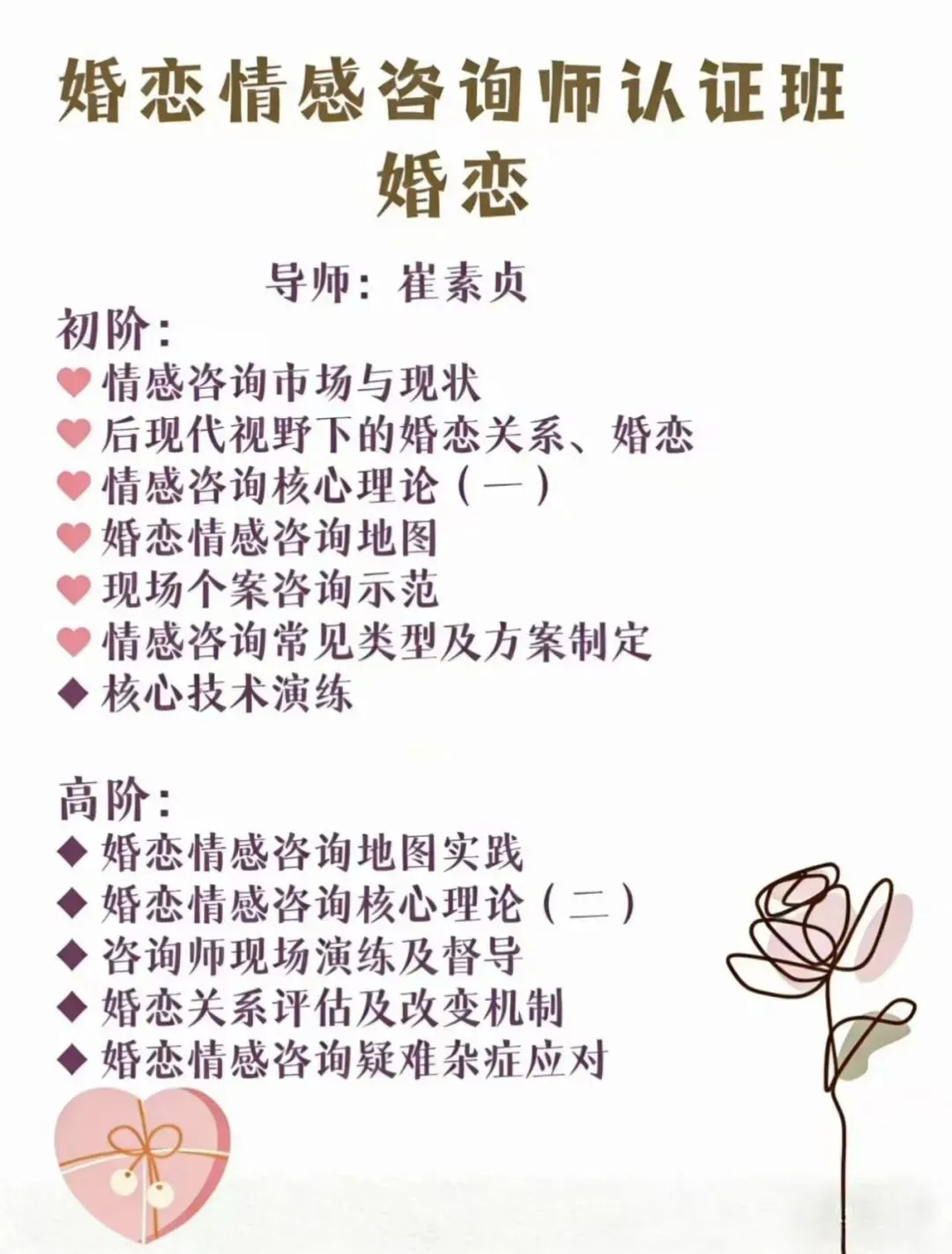 婚恋情感咨询师认证班
婚恋

导师：崔素贞

初阶：
❤ 情感咨询市场与现状
❤ 后现代视野下的婚恋关系、婚恋
❤ 情感咨询核心理论（一）
❤ 婚恋情感咨询地图
❤ 现场个案咨询示范
❤ 情感咨询常见类型及方案制定
◆ 核心技术演练

高阶：
◆ 婚恋情感咨询地图实践
◆ 婚恋情感咨询核心理论（二）
◆ 咨询师现场演练及督导
◆ 婚恋关系评估及改变机制
◆ 婚恋情感咨询疑难杂症应对